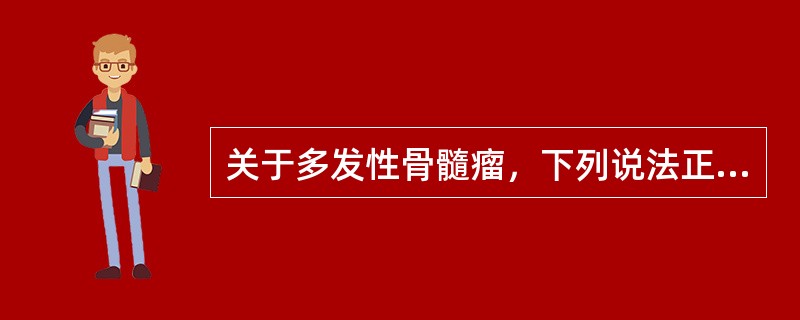 关于多发性骨髓瘤，下列说法正...